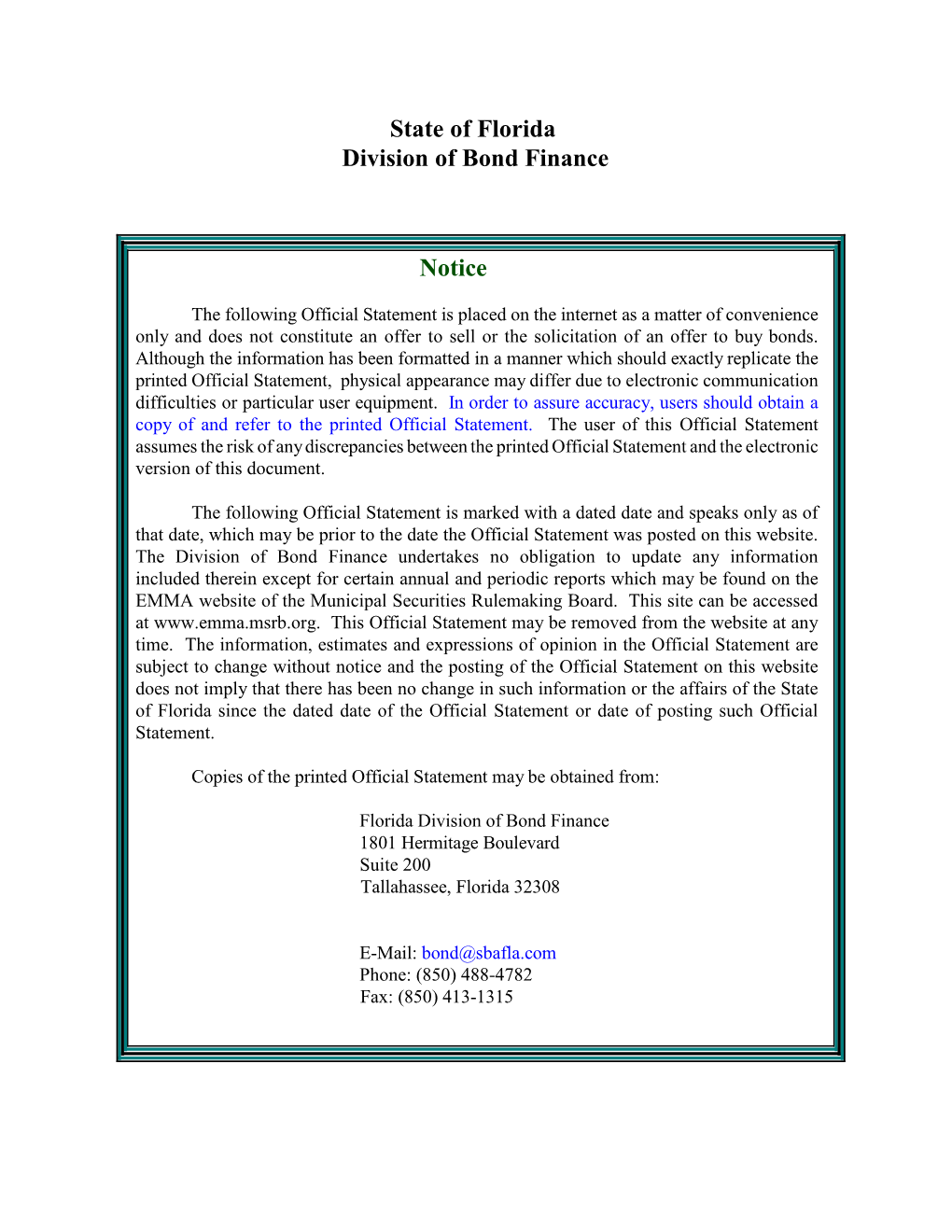 State of Florida
Division of Bond Finance

Notice

The following Official Statement is placed on the internet as a matter of convenience only and does not constitute an offer to sell or the solicitation of an offer to buy bonds. Although the information has been formatted in a manner which should exactly replicate the printed Official Statement, physical appearance may differ due to electronic communication difficulties or particular user equipment. In order to assure accuracy, users should obtain a copy of and refer to the printed Official Statement. The user of this Official Statement assumes the risk of any discrepancies between the printed Official Statement and the electronic version of this document.

The following Official Statement is marked with a dated date and speaks only as of that date, which may be prior to the date the Official Statement was posted on this website. The Division of Bond Finance undertakes no obligation to update any information included therein except for certain annual and periodic reports which may be found on the EMMA website of the Municipal Securities Rulemaking Board. This site can be accessed at www.emma.msrb.org. This Official Statement may be removed from the website at any time. The information, estimates and expressions of opinion in the Official Statement are subject to change without notice and the posting of the Official Statement on this website does not imply that there has been no change in such information or the affairs of the State of Florida since the dated date of the Official Statement or date of posting such Official Statement.

Copies of the printed Official Statement may be obtained from:

Florida Division of Bond Finance
1801 Hermitage Boulevard
Suite 200
Tallahassee, Florida 32308

E-Mail: bond@sbafla.com
Phone: (850) 488-4782
Fax: (850) 413-1315